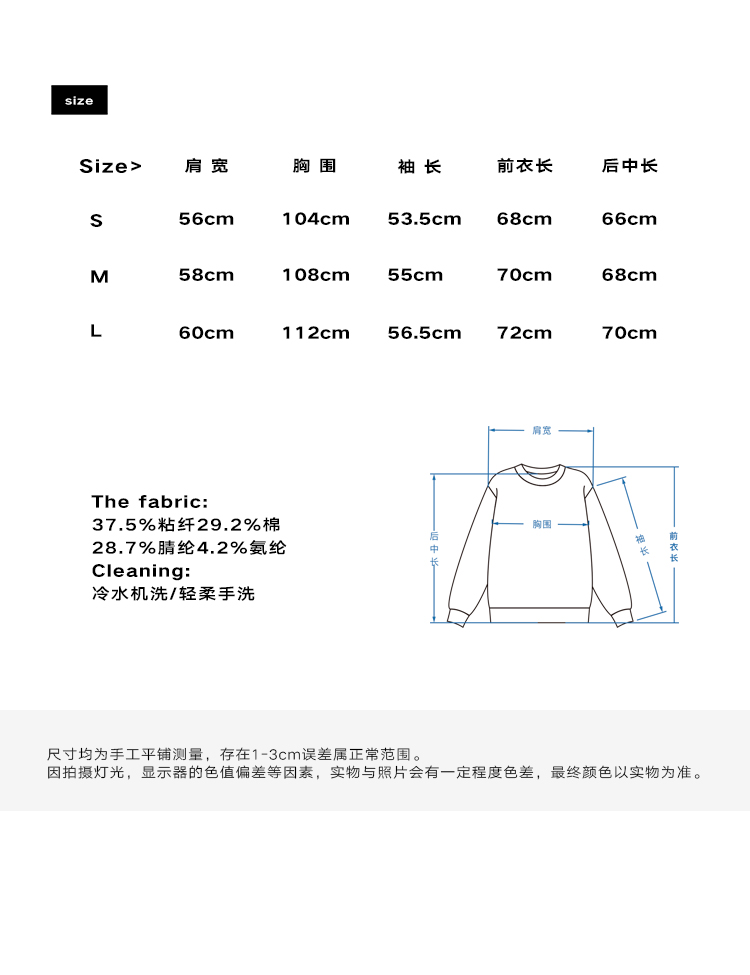 size

| Size> | 肩宽 | 胸围 | 袖长 | 前衣长 | 后中长 |
|---|---|---|---|---|---|
| S | 56cm | 104cm | 53.5cm | 68cm | 66cm |
| M | 58cm | 108cm | 55cm | 70cm | 68cm |
| L | 60cm | 112cm | 56.5cm | 72cm | 70cm |

The fabric:
37.5%粘纤29.2%棉
28.7%腈纶4.2%氨纶
Cleaning:
冷水机洗/轻柔手洗

肩宽
胸围
后中长
袖长
前衣长

尺寸均为手工平铺测量，存在1-3cm误差属正常范围。
因拍摄灯光，显示器的色值偏差等因素，实物与照片会有一定程度色差，最终颜色以实物为准。